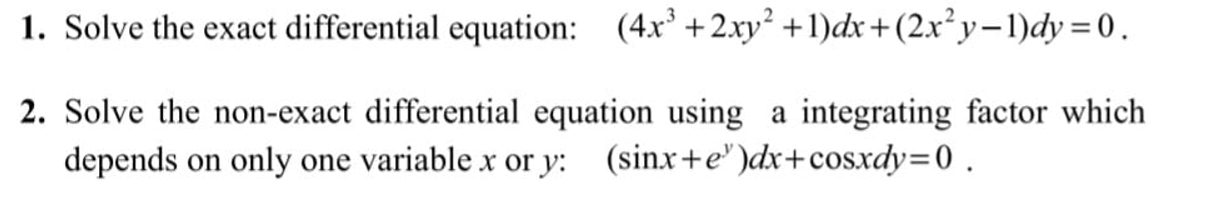 1. Solve the exact differential equation: $(4x^3+2xy^2+1)dx+(2x^2y-1)dy=0$.

2. Solve the non-exact differential equation using a integrating factor which depends on only one variable $x$ or $y$: $(\sin x+e^y)dx+\cos x dy=0$ .